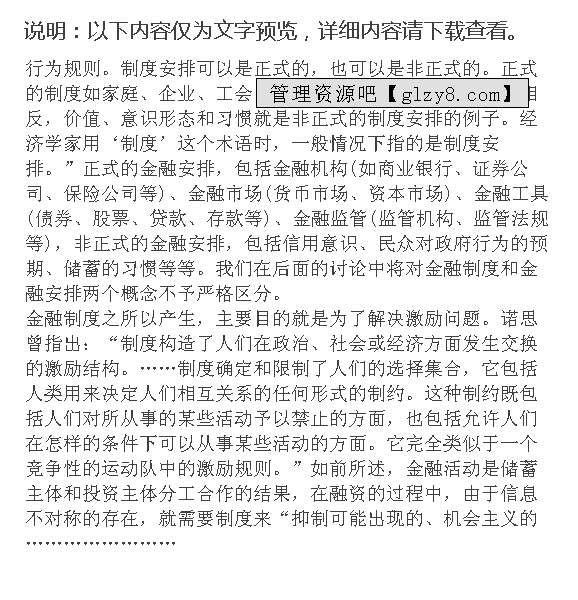 说明：以下内容仅为文字预览，详细内容请下载查看。

行为规则。制度安排可以是正式的，也可以是非正式的。正式的制度如家庭、企业、工会 管理资源吧【glzy8.com】 相反，价值、意识形态和习惯就是非正式的制度安排的例子。经济学家用‘制度’这个术语时，一般情况下指的是制度安排。”正式的金融安排，包括金融机构(如商业银行、证券公司、保险公司等)、金融市场(货币市场、资本市场)、金融工具(债券、股票、贷款、存款等)、金融监管(监管机构、监管法规等)，非正式的金融安排，包括信用意识、民众对政府行为的预期、储蓄的习惯等等。我们在后面的讨论中将对金融制度和金融安排两个概念不予严格区分。

金融制度之所以产生，主要目的就是为了解决激励问题。诺思曾指出：“制度构造了人们在政治、社会或经济方面发生交换的激励结构。……制度确定和限制了人们的选择集合，它包括人类用来决定人们相互关系的任何形式的制约。这种制约既包括人们对所从事的某些活动予以禁止的方面，也包括允许人们在怎样的条件下可以从事某些活动的方面。它完全类似于一个竞争性的运动队中的激励规则。”如前所述，金融活动是储蓄主体和投资主体分工合作的结果，在融资的过程中，由于信息不对称的存在，就需要制度来“抑制可能出现的、机会主义的

……………………